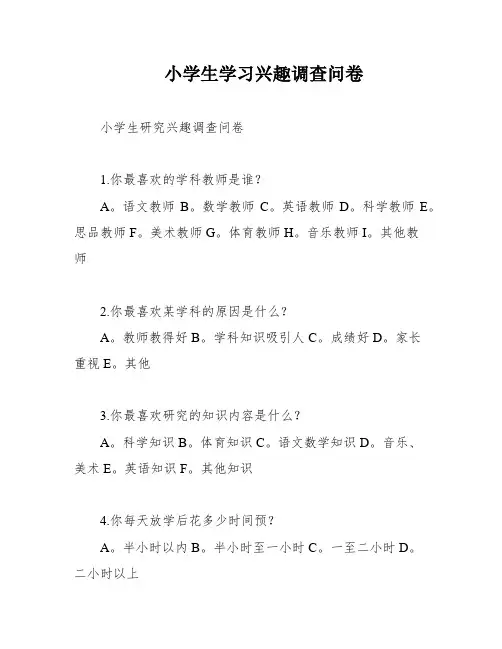 小学生学习兴趣调查问卷

小学生研究兴趣调查问卷

1.你最喜欢的学科教师是谁?

A。语文教师 B。数学教师 C。英语教师 D。科学教师 E。思品教师 F。美术教师 G。体育教师 H。音乐教师 I。其他教师

2.你最喜欢某学科的原因是什么?

A。教师教得好 B。学科知识吸引人 C。成绩好 D。家长重视 E。其他

3.你最喜欢研究的知识内容是什么?

A。科学知识 B。体育知识 C。语文数学知识 D。音乐、美术 E。英语知识 F。其他知识

4.你每天放学后花多少时间预?

A。半小时以内 B。半小时至一小时 C。一至二小时 D。二小时以上